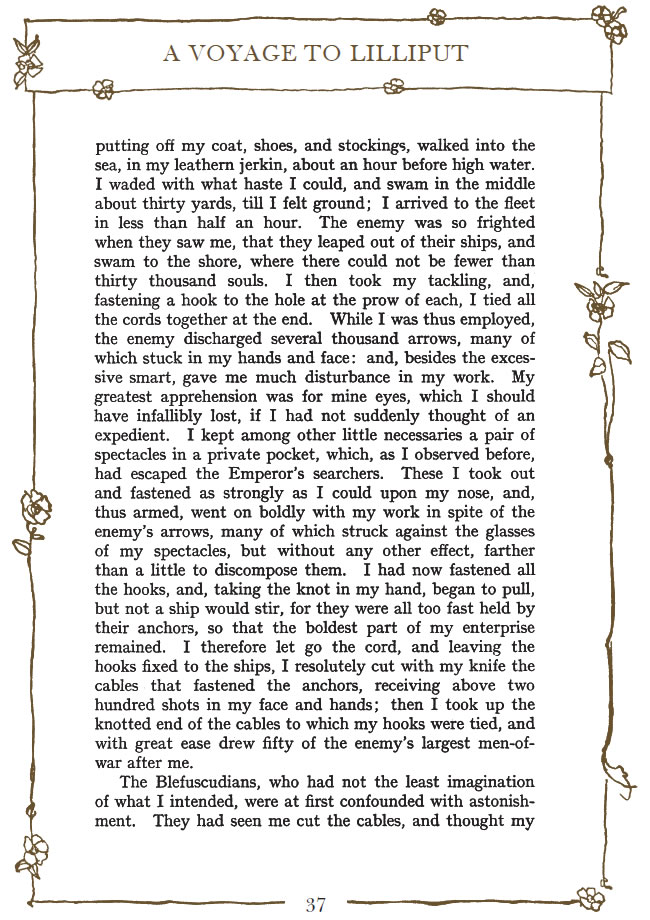 A VOYAGE TO LILLIPUT

putting off my coat, shoes, and stockings, walked into the sea, in my leathern jerkin, about an hour before high water. I waded with what haste I could, and swam in the middle about thirty yards, till I felt ground; I arrived to the fleet in less than half an hour. The enemy was so frighted when they saw me, that they leaped out of their ships, and swam to the shore, where there could not be fewer than thirty thousand souls. I then took my tackling, and, fastening a hook to the hole at the prow of each, I tied all the cords together at the end. While I was thus employed, the enemy discharged several thousand arrows, many of which stuck in my hands and face: and, besides the excessive smart, gave me much disturbance in my work. My greatest apprehension was for mine eyes, which I should have infallibly lost, if I had not suddenly thought of an expedient. I kept among other little necessaries a pair of spectacles in a private pocket, which, as I observed before, had escaped the Emperor's searchers. These I took out and fastened as strongly as I could upon my nose, and, thus armed, went on boldly with my work in spite of the enemy's arrows, many of which struck against the glasses of my spectacles, but without any other effect, farther than a little to discompose them. I had now fastened all the hooks, and, taking the knot in my hand, began to pull, but not a ship would stir, for they were all too fast held by their anchors, so that the boldest part of my enterprise remained. I therefore let go the cord, and leaving the hooks fixed to the ships, I resolutely cut with my knife the cables that fastened the anchors, receiving above two hundred shots in my face and hands; then I took up the knotted end of the cables to which my hooks were tied, and with great ease drew fifty of the enemy's largest men-of-war after me.

The Blefuscudians, who had not the least imagination of what I intended, were at first confounded with astonishment. They had seen me cut the cables, and thought my

37